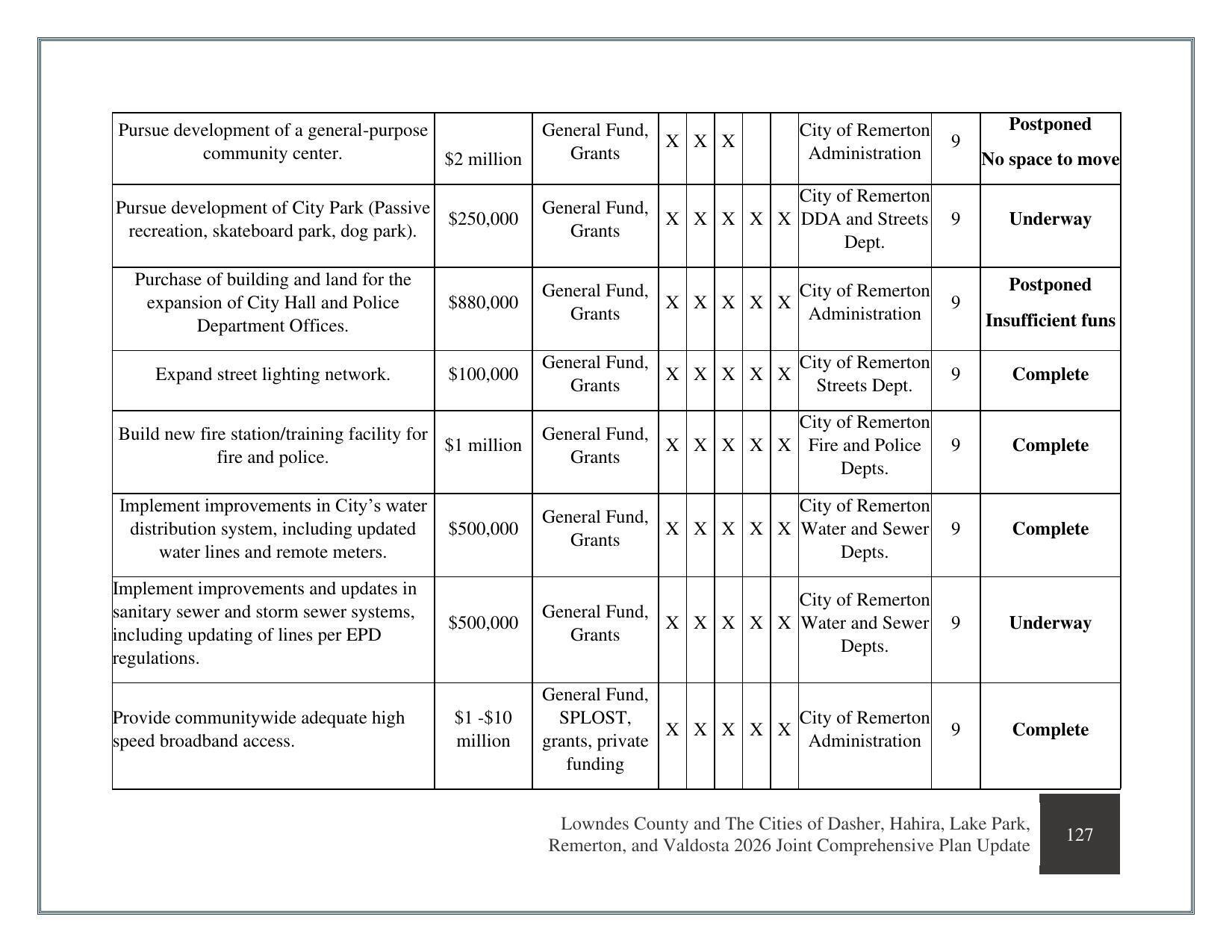 | Pursue development of a general-purpose community center. | $2 million | General Fund, Grants | X | X | X |  |  | City of Remerton Administration | 9 | Postponed No space to move |
|---|---|---|---|---|---|---|---|---|---|---|
| Pursue development of City Park (Passive recreation, skateboard park, dog park). | $250,000 | General Fund, Grants | X | X | X | X | X | City of Remerton DDA and Streets Dept. | 9 | Underway |
| Purchase of building and land for the expansion of City Hall and Police Department Offices. | $880,000 | General Fund, Grants | X | X | X | X | X | City of Remerton Administration | 9 | Postponed Insufficient funs |
| Expand street lighting network. | $100,000 | General Fund, Grants | X | X | X | X | X | City of Remerton Streets Dept. | 9 | Complete |
| Build new fire station/training facility for fire and police. | $1 million | General Fund, Grants | X | X | X | X | X | City of Remerton Fire and Police Depts. | 9 | Complete |
| Implement improvements in City's water distribution system, including updated water lines and remote meters. | $500,000 | General Fund, Grants | X | X | X | X | X | City of Remerton Water and Sewer Depts. | 9 | Complete |
| Implement improvements and updates in sanitary sewer and storm sewer systems, including updating of lines per EPD regulations. | $500,000 | General Fund, Grants | X | X | X | X | X | City of Remerton Water and Sewer Depts. | 9 | Underway |
| Provide communitywide adequate high speed broadband access. | $1 -$10 million | General Fund, SPLOST, grants, private funding | X | X | X | X | X | City of Remerton Administration | 9 | Complete |

Lowndes County and The Cities of Dasher, Hahira, Lake Park, Remerton, and Valdosta 2026 Joint Comprehensive Plan Update

127